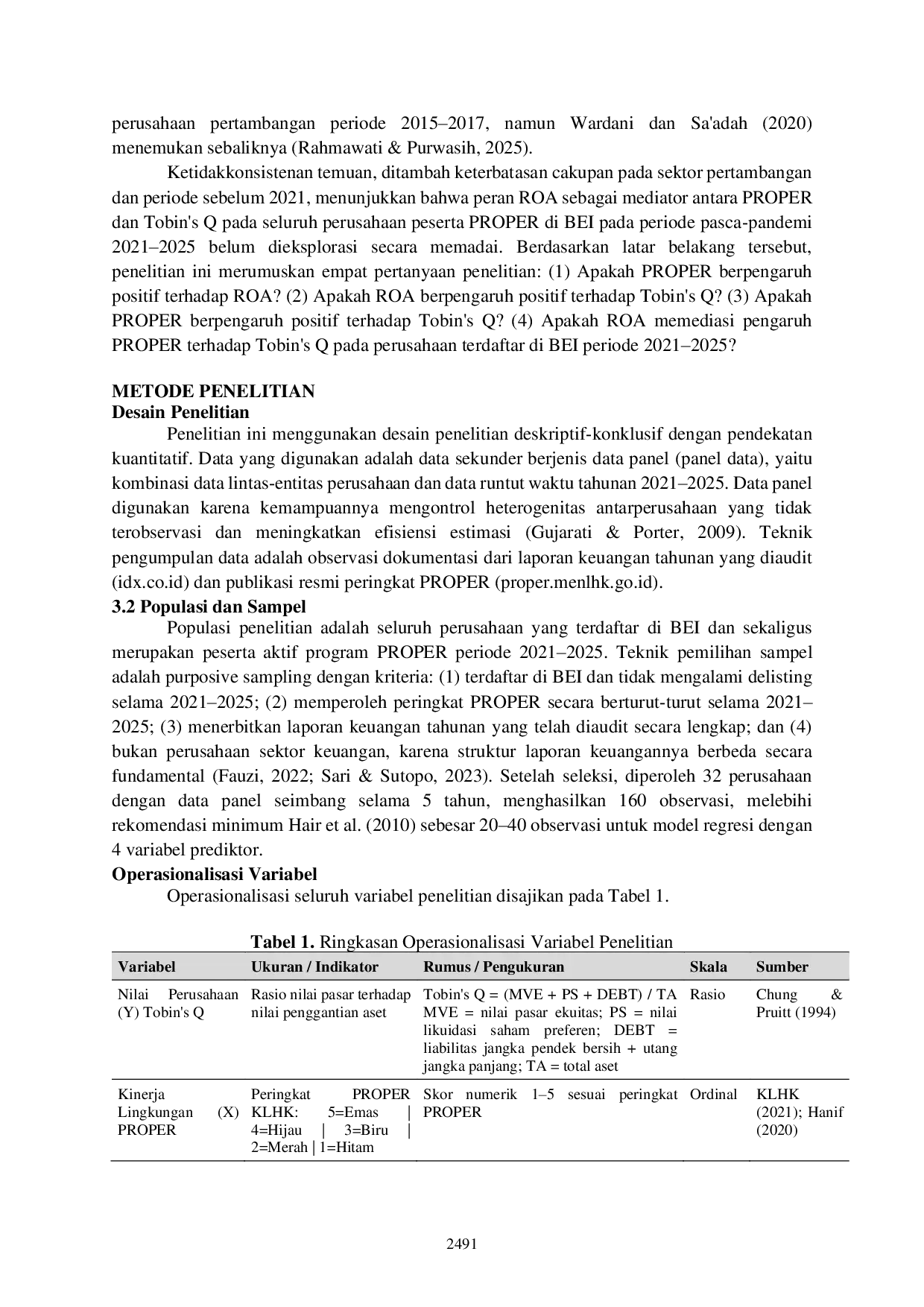 perusahaan pertambangan periode 2015–2017, namun Wardani dan Sa'adah (2020) menemukan sebaliknya (Rahmawati & Purwasih, 2025).

Ketidakkonsistenan temuan, ditambah keterbatasan cakupan pada sektor pertambangan dan periode sebelum 2021, menunjukkan bahwa peran ROA sebagai mediator antara PROPER dan Tobin's Q pada seluruh perusahaan peserta PROPER di BEI pada periode pasca-pandemi 2021–2025 belum dieksplorasi secara memadai. Berdasarkan latar belakang tersebut, penelitian ini merumuskan empat pertanyaan penelitian: (1) Apakah PROPER berpengaruh positif terhadap ROA? (2) Apakah ROA berpengaruh positif terhadap Tobin's Q? (3) Apakah PROPER berpengaruh positif terhadap Tobin's Q? (4) Apakah ROA memediasi pengaruh PROPER terhadap Tobin's Q pada perusahaan terdaftar di BEI periode 2021–2025?

METODE PENELITIAN
Desain Penelitian

Penelitian ini menggunakan desain penelitian deskriptif-konklusif dengan pendekatan kuantitatif. Data yang digunakan adalah data sekunder berjenis data panel (panel data), yaitu kombinasi data lintas-entitas perusahaan dan data runtut waktu tahunan 2021–2025. Data panel digunakan karena kemampuannya mengontrol heterogenitas antarperusahaan yang tidak terobservasi dan meningkatkan efisiensi estimasi (Gujarati & Porter, 2009). Teknik pengumpulan data adalah observasi dokumentasi dari laporan keuangan tahunan yang diaudit (idx.co.id) dan publikasi resmi peringkat PROPER (proper.menlhk.go.id).

3.2 Populasi dan Sampel

Populasi penelitian adalah seluruh perusahaan yang terdaftar di BEI dan sekaligus merupakan peserta aktif program PROPER periode 2021–2025. Teknik pemilihan sampel adalah purposive sampling dengan kriteria: (1) terdaftar di BEI dan tidak mengalami delisting selama 2021–2025; (2) memperoleh peringkat PROPER secara berturut-turut selama 2021–2025; (3) menerbitkan laporan keuangan tahunan yang telah diaudit secara lengkap; dan (4) bukan perusahaan sektor keuangan, karena struktur laporan keuangannya berbeda secara fundamental (Fauzi, 2022; Sari & Sutopo, 2023). Setelah seleksi, diperoleh 32 perusahaan dengan data panel seimbang selama 5 tahun, menghasilkan 160 observasi, melebihi rekomendasi minimum Hair et al. (2010) sebesar 20–40 observasi untuk model regresi dengan 4 variabel prediktor.

Operasionalisasi Variabel

Operasionalisasi seluruh variabel penelitian disajikan pada Tabel 1.

Tabel 1. Ringkasan Operasionalisasi Variabel Penelitian

| Variabel | Ukuran / Indikator | Rumus / Pengukuran | Skala | Sumber |
|---|---|---|---|---|
| Nilai Perusahaan (Y) Tobin's Q | Rasio nilai pasar terhadap nilai penggantian aset | Tobin's Q = (MVE + PS + DEBT) / TA MVE = nilai pasar ekuitas; PS = nilai likuidasi saham preferen; DEBT = liabilitas jangka pendek bersih + utang jangka panjang; TA = total aset | Rasio | Chung & Pruitt (1994) |
| Kinerja Lingkungan (X) PROPER | Peringkat PROPER KLHK: 5=Emas \| 4=Hijau \| 3=Biru \| 2=Merah \| 1=Hitam | Skor numerik 1–5 sesuai peringkat PROPER | Ordinal | KLHK (2021); Hanif (2020) |

2491